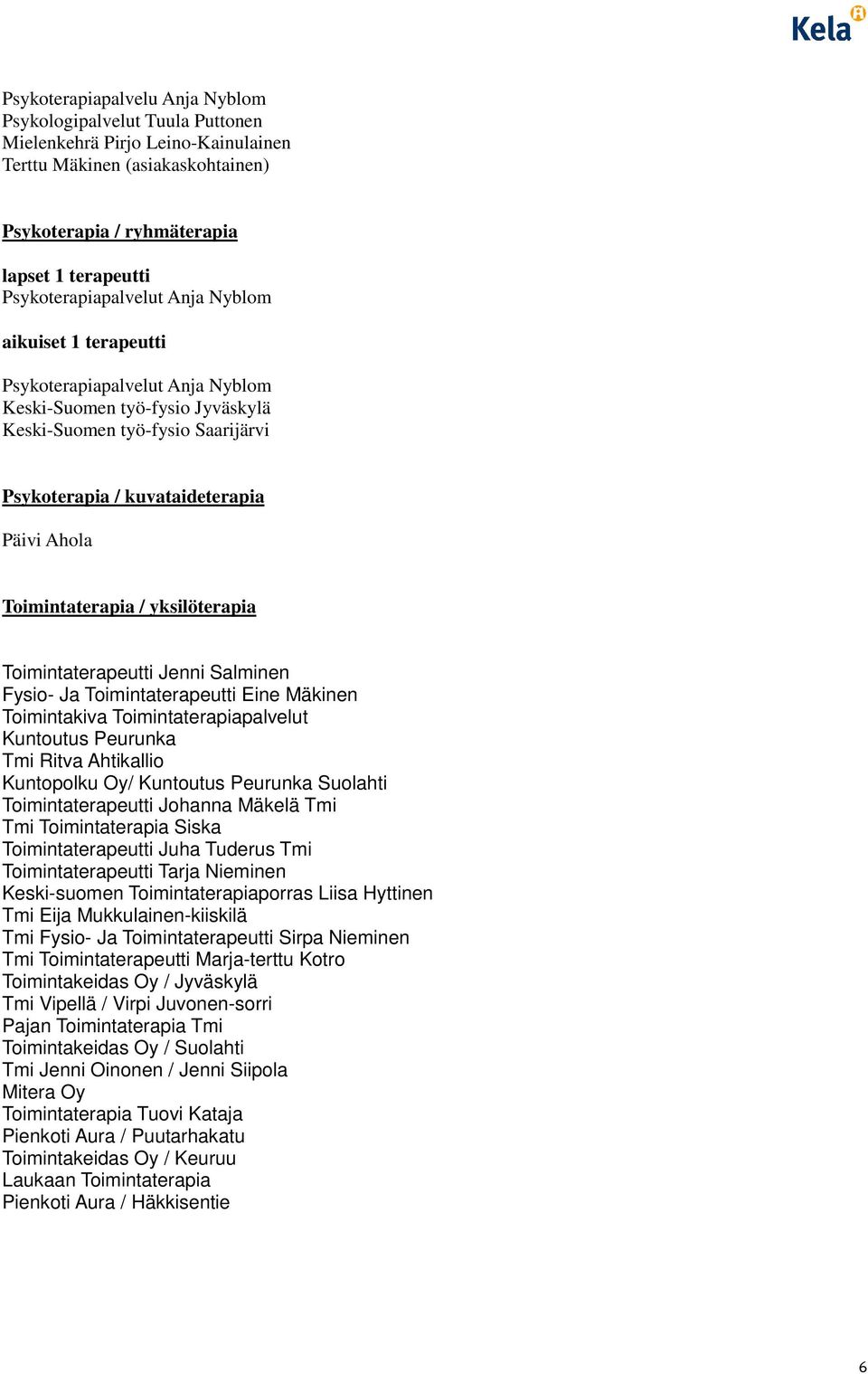 Kela

Psykoterapiapalvelu Anja Nyblom
Psykologipalvelut Tuula Puttonen
Mielenkehrä Pirjo Leino-Kainulainen
Terttu Mäkinen (asiakaskohtainen)

Psykoterapia / ryhmäterapia

lapset 1 terapeutti
Psykoterapiapalvelut Anja Nyblom

aikuiset 1 terapeutti

Psykoterapiapalvelut Anja Nyblom
Keski-Suomen työ-fysio Jyväskylä
Keski-Suomen työ-fysio Saarijärvi

Psykoterapia / kuvataideterapia

Päivi Ahola

Toimintaterapia / yksilöterapia

Toimintaterapeutti Jenni Salminen
Fysio- Ja Toimintaterapeutti Eine Mäkinen
Toimintakiva Toimintaterapiapalvelut
Kuntoutus Peurunka
Tmi Ritva Ahtikallio
Kuntopolku Oy/ Kuntoutus Peurunka Suolahti
Toimintaterapeutti Johanna Mäkelä Tmi
Tmi Toimintaterapia Siska
Toimintaterapeutti Juha Tuderus Tmi
Toimintaterapeutti Tarja Nieminen
Keski-suomen Toimintaterapiaporras Liisa Hyttinen
Tmi Eija Mukkulainen-kiiskilä
Tmi Fysio- Ja Toimintaterapeutti Sirpa Nieminen
Tmi Toimintaterapeutti Marja-terttu Kotro
Toimintakeidas Oy / Jyväskylä
Tmi Vipellä / Virpi Juvonen-sorri
Pajan Toimintaterapia Tmi
Toimintakeidas Oy / Suolahti
Tmi Jenni Oinonen / Jenni Siipola
Mitera Oy
Toimintaterapia Tuovi Kataja
Pienkoti Aura / Puutarhakatu
Toimintakeidas Oy / Keuruu
Laukaan Toimintaterapia
Pienkoti Aura / Häkkisentie

6